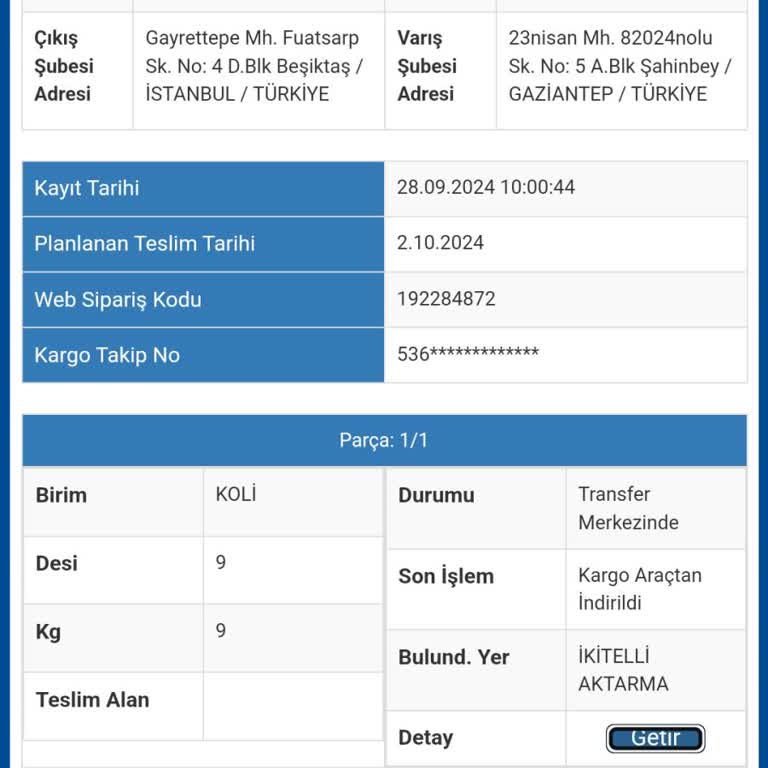 | Çıkış Şubesi Adresi | Gayrettepe Mh. Fuatsarp Sk. No: 4 D.Blk Beşiktaş / İSTANBUL / TÜRKİYE | Varış Şubesi Adresi | 23nisan Mh. 82024nolu Sk. No: 5 A.Blk Şahinbey / GAZİANTEP / TÜRKİYE |
|---|---|---|---|

| Kayıt Tarihi | 28.09.2024 10:00:44 |
|---|---|
| Planlanan Teslim Tarihi | 2.10.2024 |
| Web Sipariş Kodu | 192284872 |
| Kargo Takip No | 536************* |

Parça: 1/1

| Birim | KOLİ |
|---|---|
| Desi | 9 |
| Kg | 9 |
| Teslim Alan | |

| Durumu | Transfer Merkezinde |
|---|---|
| Son İşlem | Kargo Araçtan İndirildi |
| Bulund. Yer | İKİTELLİ AKTARMA |
| Detay | Getir |